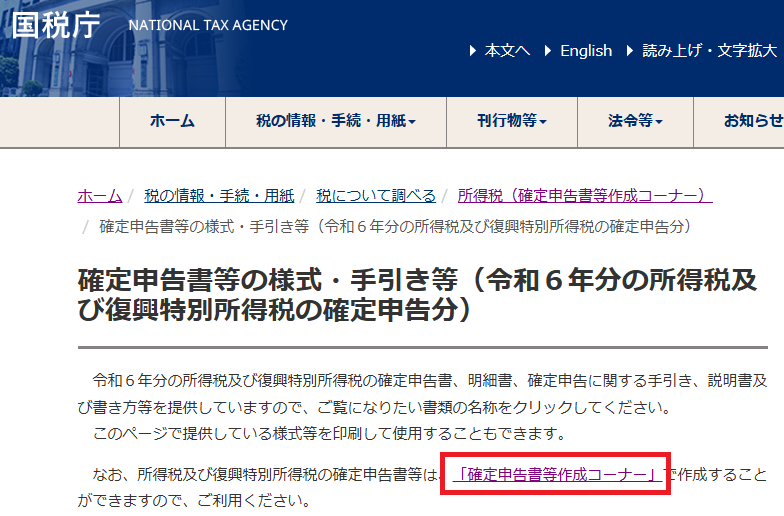 国税庁 NATIONAL TAX AGENCY

本文へ English 読み上げ・文字拡大

ホーム 税の情報・手続・用紙 刊行物等 法令等 お知らせ

ホーム / 税の情報・手続・用紙 / 税について調べる / 所得税（確定申告書等作成コーナー） / 確定申告書等の様式・手引き等（令和６年分の所得税及び復興特別所得税の確定申告分）

確定申告書等の様式・手引き等（令和６年分の所得税及び復興特別所得税の確定申告分）

令和６年分の所得税及び復興特別所得税の確定申告書、明細書、確定申告に関する手引き、説明書及び書き方等を提供していますので、ご覧になりたい書類の名称をクリックしてください。
このページで提供している様式等を印刷して使用することもできます。

なお、所得税及び復興特別所得税の確定申告書等は、「確定申告書等作成コーナー」で作成することができますので、ご利用ください。